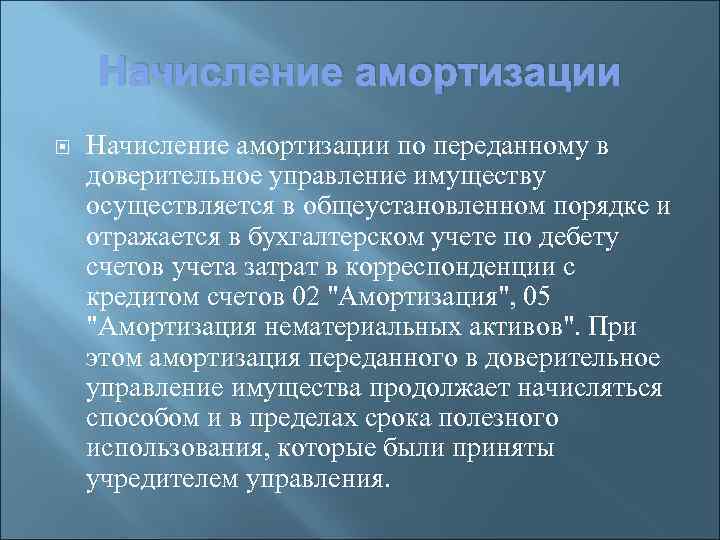 Начисление амортизации

Начисление амортизации по переданному в доверительное управление имуществу осуществляется в общеустановленном порядке и отражается в бухгалтерском учете по дебету счетов учета затрат в корреспонденции с кредитом счетов 02 "Амортизация", 05 "Амортизация нематериальных активов". При этом амортизация переданного в доверительное управление имущества продолжает начисляться способом и в пределах срока полезного использования, которые были приняты учредителем управления.